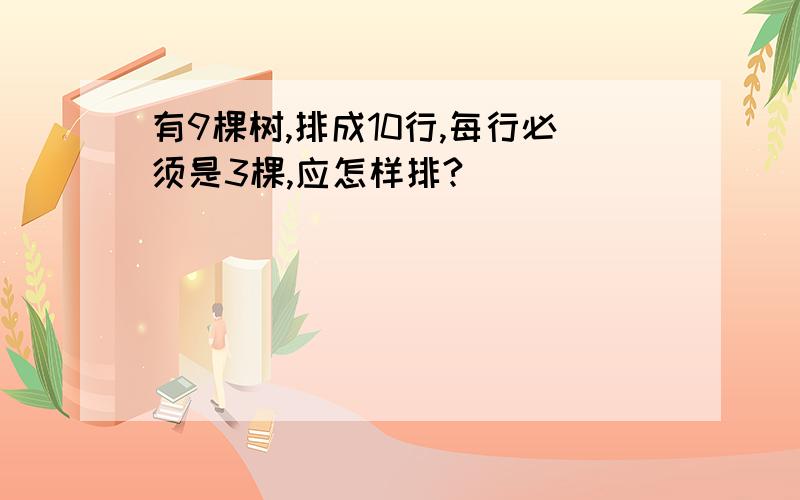 有9棵树,排成10行,每行必须是3棵,应怎样排?